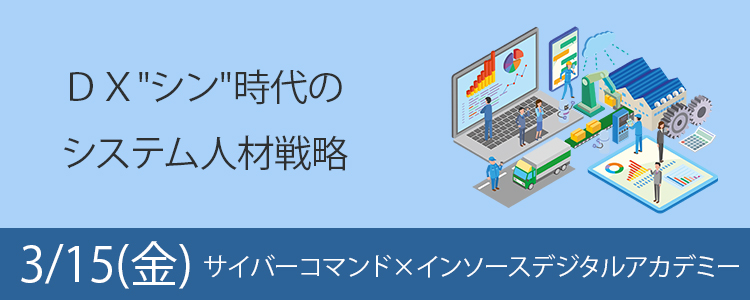 ＤＸ"シン"時代の
システム人材戦略

3/15(金) サイバーコマンド×インソースデジタルアカデミー